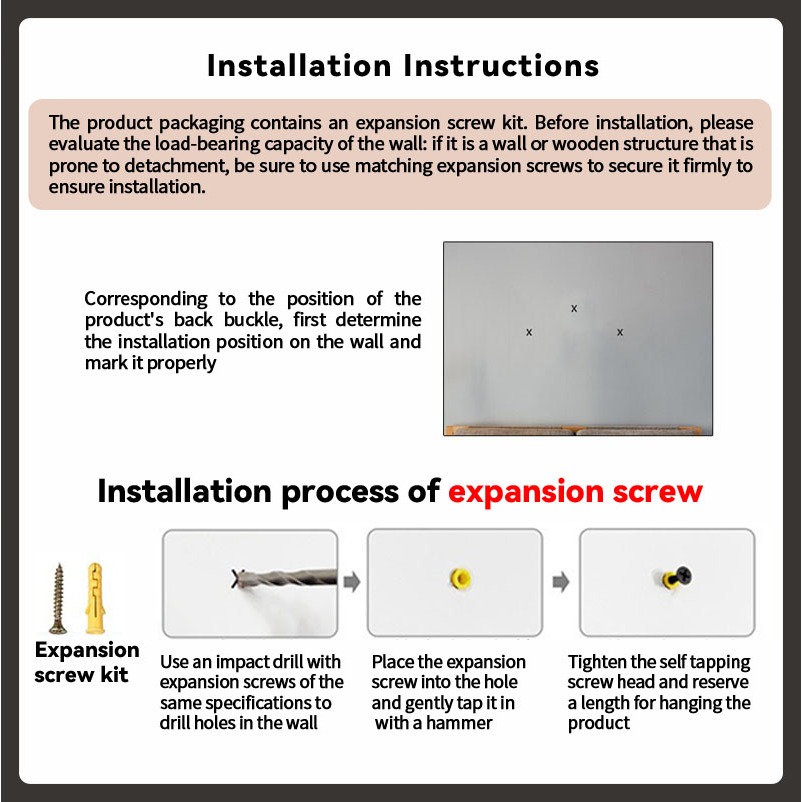 Installation Instructions

The product packaging contains an expansion screw kit. Before installation, please evaluate the load-bearing capacity of the wall: if it is a wall or wooden structure that is prone to detachment, be sure to use matching expansion screws to secure it firmly to ensure installation.

Corresponding to the position of the product's back buckle, first determine the installation position on the wall and mark it properly

x
x x

Installation process of expansion screw

Expansion screw kit

Use an impact drill with expansion screws of the same specifications to drill holes in the wall

Place the expansion screw into the hole and gently tap it in with a hammer

Tighten the self tapping screw head and reserve a length for hanging the product